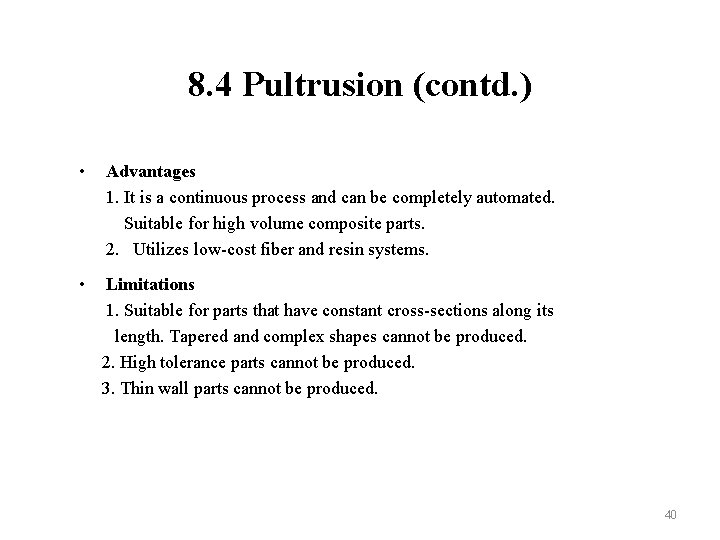 8.4 Pultrusion (contd.)

• Advantages
1. It is a continuous process and can be completely automated. Suitable for high volume composite parts.
2. Utilizes low-cost fiber and resin systems.

• Limitations
1. Suitable for parts that have constant cross-sections along its length. Tapered and complex shapes cannot be produced.
2. High tolerance parts cannot be produced.
3. Thin wall parts cannot be produced.

40